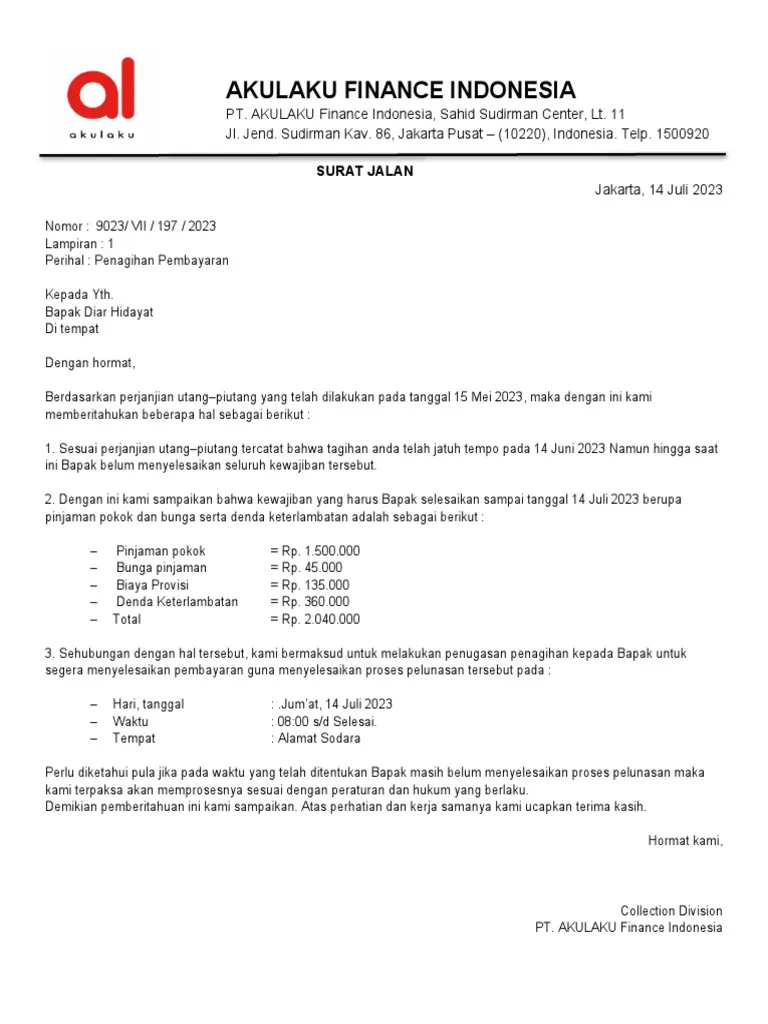 al
akulaku

AKULAKU FINANCE INDONESIA
PT. AKULAKU Finance Indonesia, Sahid Sudirman Center, Lt. 11
Jl. Jend. Sudirman Kav. 86, Jakarta Pusat – (10220), Indonesia. Telp. 1500920

SURAT JALAN

Jakarta, 14 Juli 2023

Nomor : 9023/ VII / 197 / 2023
Lampiran : 1
Perihal : Penagihan Pembayaran

Kepada Yth.
Bapak Diar Hidayat
Di tempat

Dengan hormat,

Berdasarkan perjanjian utang–piutang yang telah dilakukan pada tanggal 15 Mei 2023, maka dengan ini kami memberitahukan beberapa hal sebagai berikut :

1. Sesuai perjanjian utang–piutang tercatat bahwa tagihan anda telah jatuh tempo pada 14 Juni 2023 Namun hingga saat ini Bapak belum menyelesaikan seluruh kewajiban tersebut.

2. Dengan ini kami sampaikan bahwa kewajiban yang harus Bapak selesaikan sampai tanggal 14 Juli 2023 berupa pinjaman pokok dan bunga serta denda keterlambatan adalah sebagai berikut :

– Pinjaman pokok = Rp. 1.500.000
– Bunga pinjaman = Rp. 45.000
– Biaya Provisi = Rp. 135.000
– Denda Keterlambatan = Rp. 360.000
– Total = Rp. 2.040.000

3. Sehubungan dengan hal tersebut, kami bermaksud untuk melakukan penugasan penagihan kepada Bapak untuk segera menyelesaikan pembayaran guna menyelesaikan proses pelunasan tersebut pada :

– Hari, tanggal : .Jum'at, 14 Juli 2023
– Waktu : 08:00 s/d Selesai.
– Tempat : Alamat Sodara

Perlu diketahui pula jika pada waktu yang telah ditentukan Bapak masih belum menyelesaikan proses pelunasan maka kami terpaksa akan memprosesnya sesuai dengan peraturan dan hukum yang berlaku.
Demikian pemberitahuan ini kami sampaikan. Atas perhatian dan kerja samanya kami ucapkan terima kasih.

Hormat kami,

Collection Division
PT. AKULAKU Finance Indonesia